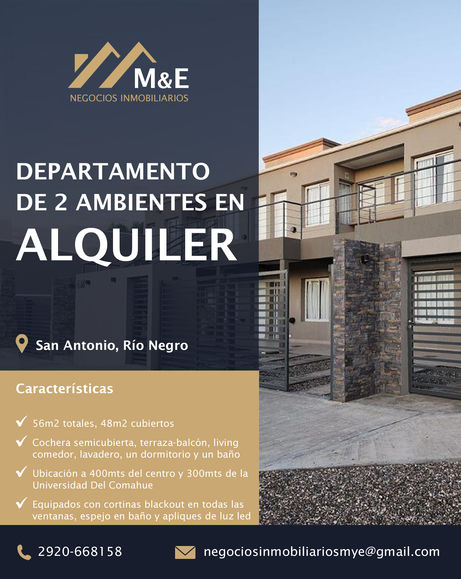 M&E
NEGOCIOS INMOBILIARIOS

DEPARTAMENTO
DE 2 AMBIENTES EN
ALQUILER

San Antonio, Río Negro

Características

✓ 56m2 totales, 48m2 cubiertos

✓ Cochera semicubierta, terraza-balcón, living comedor, lavadero, un dormitorio y un baño

✓ Ubicación a 400mts del centro y 300mts de la Universidad Del Comahue

✓ Equipados con cortinas blackout en todas las ventanas, espejo en baño y apliques de luz led

2920-668158

negociosinmobiliariosmye@gmail.com